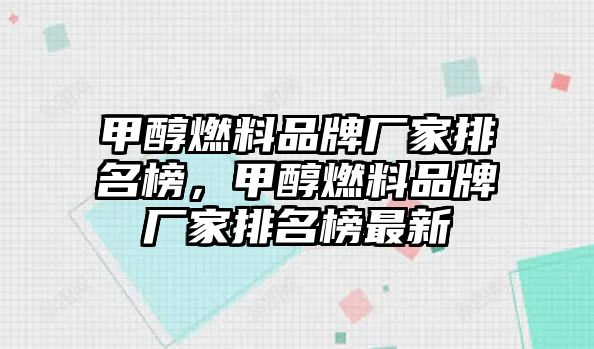 甲醇燃料品牌厂家排名榜，甲醇燃料品牌厂家排名榜最新